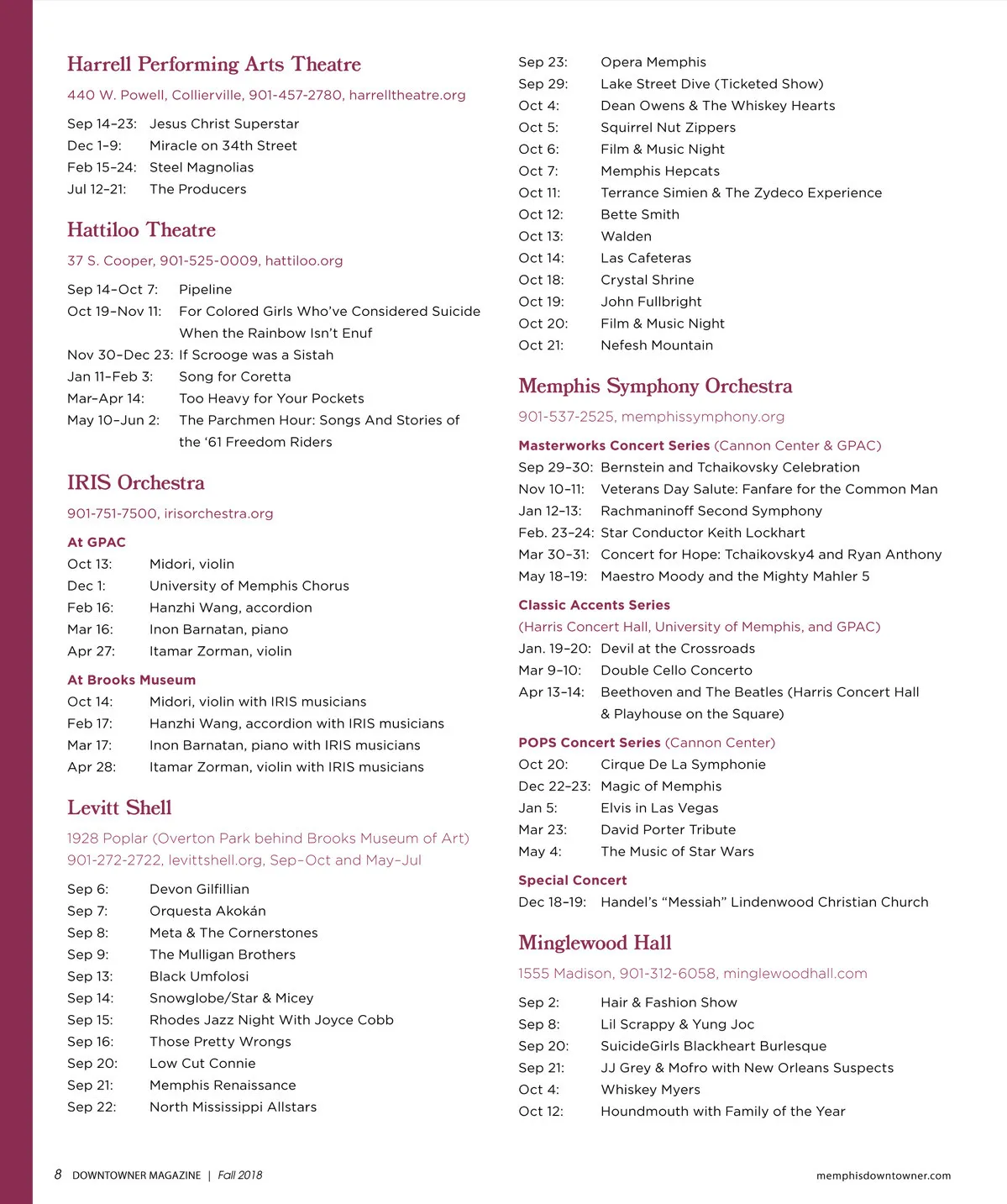 Harrell Performing Arts Theatre

440 W. Powell, Collierville, 901-457-2780, harrelltheatre.org

Sep 14–23: Jesus Christ Superstar
Dec 1–9: Miracle on 34th Street
Feb 15–24: Steel Magnolias
Jul 12–21: The Producers

Hattiloo Theatre

37 S. Cooper, 901-525-0009, hattiloo.org

Sep 14–Oct 7: Pipeline
Oct 19–Nov 11: For Colored Girls Who've Considered Suicide When the Rainbow Isn't Enuf
Nov 30–Dec 23: If Scrooge was a Sistah
Jan 11–Feb 3: Song for Coretta
Mar–Apr 14: Too Heavy for Your Pockets
May 10–Jun 2: The Parchmen Hour: Songs And Stories of the '61 Freedom Riders

IRIS Orchestra

901-751-7500, irisorchestra.org

At GPAC
Oct 13: Midori, violin
Dec 1: University of Memphis Chorus
Feb 16: Hanzhi Wang, accordion
Mar 16: Inon Barnatan, piano
Apr 27: Itamar Zorman, violin

At Brooks Museum
Oct 14: Midori, violin with IRIS musicians
Feb 17: Hanzhi Wang, accordion with IRIS musicians
Mar 17: Inon Barnatan, piano with IRIS musicians
Apr 28: Itamar Zorman, violin with IRIS musicians

Levitt Shell

1928 Poplar (Overton Park behind Brooks Museum of Art) 901-272-2722, levittshell.org, Sep–Oct and May–Jul

Sep 6: Devon Gilfillian
Sep 7: Orquesta Akokán
Sep 8: Meta & The Cornerstones
Sep 9: The Mulligan Brothers
Sep 13: Black Umfolosi
Sep 14: Snowglobe/Star & Micey
Sep 15: Rhodes Jazz Night With Joyce Cobb
Sep 16: Those Pretty Wrongs
Sep 20: Low Cut Connie
Sep 21: Memphis Renaissance
Sep 22: North Mississippi Allstars
Sep 23: Opera Memphis
Sep 29: Lake Street Dive (Ticketed Show)
Oct 4: Dean Owens & The Whiskey Hearts
Oct 5: Squirrel Nut Zippers
Oct 6: Film & Music Night
Oct 7: Memphis Hepcats
Oct 11: Terrance Simien & The Zydeco Experience
Oct 12: Bette Smith
Oct 13: Walden
Oct 14: Las Cafeteras
Oct 18: Crystal Shrine
Oct 19: John Fullbright
Oct 20: Film & Music Night
Oct 21: Nefesh Mountain

Memphis Symphony Orchestra

901-537-2525, memphissymphony.org

Masterworks Concert Series (Cannon Center & GPAC)
Sep 29–30: Bernstein and Tchaikovsky Celebration
Nov 10–11: Veterans Day Salute: Fanfare for the Common Man
Jan 12–13: Rachmaninoff Second Symphony
Feb. 23–24: Star Conductor Keith Lockhart
Mar 30–31: Concert for Hope: Tchaikovsky4 and Ryan Anthony
May 18–19: Maestro Moody and the Mighty Mahler 5

Classic Accents Series
(Harris Concert Hall, University of Memphis, and GPAC)
Jan. 19–20: Devil at the Crossroads
Mar 9–10: Double Cello Concerto
Apr 13–14: Beethoven and The Beatles (Harris Concert Hall & Playhouse on the Square)

POPS Concert Series (Cannon Center)
Oct 20: Cirque De La Symphonie
Dec 22–23: Magic of Memphis
Jan 5: Elvis in Las Vegas
Mar 23: David Porter Tribute
May 4: The Music of Star Wars

Special Concert
Dec 18–19: Handel's "Messiah" Lindenwood Christian Church

Minglewood Hall

1555 Madison, 901-312-6058, minglewoodhall.com

Sep 2: Hair & Fashion Show
Sep 8: Lil Scrappy & Yung Joc
Sep 20: SuicideGirls Blackheart Burlesque
Sep 21: JJ Grey & Mofro with New Orleans Suspects
Oct 4: Whiskey Myers
Oct 12: Houndmouth with Family of the Year

8 DOWNTOWNER MAGAZINE | Fall 2018

memphisdowntowner.com